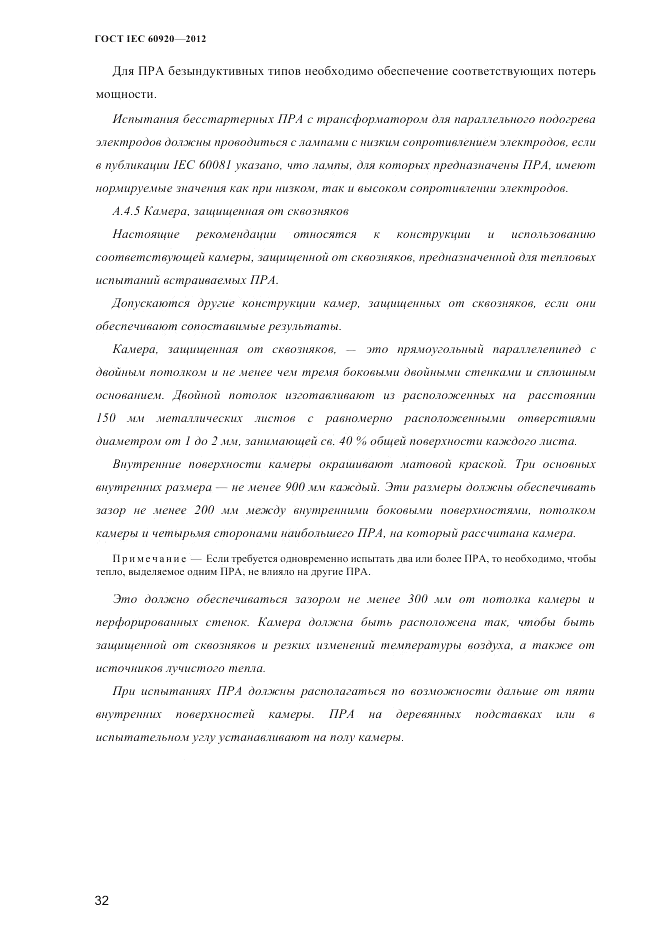 ГОСТ IEC 60920—2012

Для ПРА безындуктивных типов необходимо обеспечение соответствующих потерь мощности.

Испытания бесстартерных ПРА с трансформатором для параллельного подогрева электродов должны проводиться с лампами с низким сопротивлением электродов, если в публикации IEC 60081 указано, что лампы, для которых предназначены ПРА, имеют нормируемые значения как при низком, так и высоком сопротивлении электродов.

А.4.5 Камера, защищенная от сквозняков

Настоящие рекомендации относятся к конструкции и использованию соответствующей камеры, защищенной от сквозняков, предназначенной для тепловых испытаний встраиваемых ПРА.

Допускаются другие конструкции камер, защищенных от сквозняков, если они обеспечивают сопоставимые результаты.

Камера, защищенная от сквозняков, — это прямоугольный параллелепипед с двойным потолком и не менее чем тремя боковыми двойными стенками и сплошным основанием. Двойной потолок изготавливают из расположенных на расстоянии 150 мм металлических листов с равномерно расположенными отверстиями диаметром от 1 до 2 мм, занимающей св. 40 % общей поверхности каждого листа.

Внутренние поверхности камеры окрашивают матовой краской. Три основных внутренних размера — не менее 900 мм каждый. Эти размеры должны обеспечивать зазор не менее 200 мм между внутренними боковыми поверхностями, потолком камеры и четырьмя сторонами наибольшего ПРА, на который рассчитана камера.

Примечание — Если требуется одновременно испытать два или более ПРА, то необходимо, чтобы тепло, выделяемое одним ПРА, не влияло на другие ПРА.

Это должно обеспечиваться зазором не менее 300 мм от потолка камеры и перфорированных стенок. Камера должна быть расположена так, чтобы быть защищенной от сквозняков и резких изменений температуры воздуха, а также от источников лучистого тепла.

При испытаниях ПРА должны располагаться по возможности дальше от пяти внутренних поверхностей камеры. ПРА на деревянных подставках или в испытательном углу устанавливают на полу камеры.

32